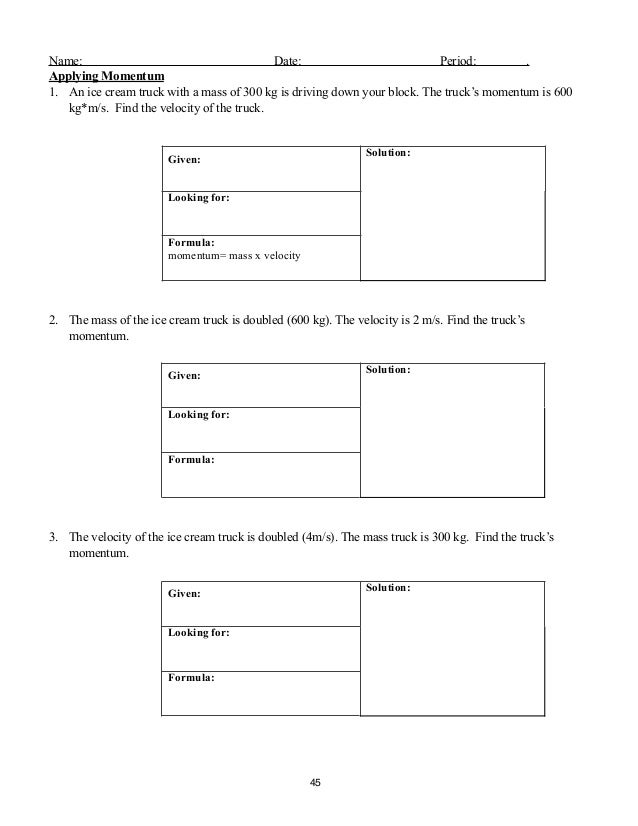 Name: Date: Period: .

Applying Momentum

1. An ice cream truck with a mass of 300 kg is driving down your block. The truck's momentum is 600 kg*m/s. Find the velocity of the truck.

| Given: | Solution: |
|---|---|
| Looking for: | |
| Formula: momentum= mass x velocity | |

2. The mass of the ice cream truck is doubled (600 kg). The velocity is 2 m/s. Find the truck's momentum.

| Given: | Solution: |
|---|---|
| Looking for: | |
| Formula: | |

3. The velocity of the ice cream truck is doubled (4m/s). The mass truck is 300 kg. Find the truck's momentum.

| Given: | Solution: |
|---|---|
| Looking for: | |
| Formula: | |

45